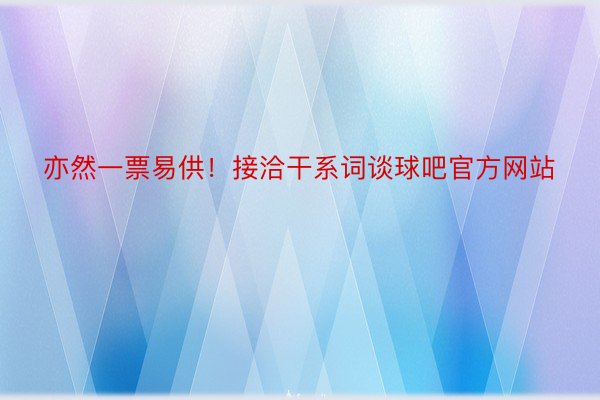 亦然一票易供！接洽干系词谈球吧官方网站